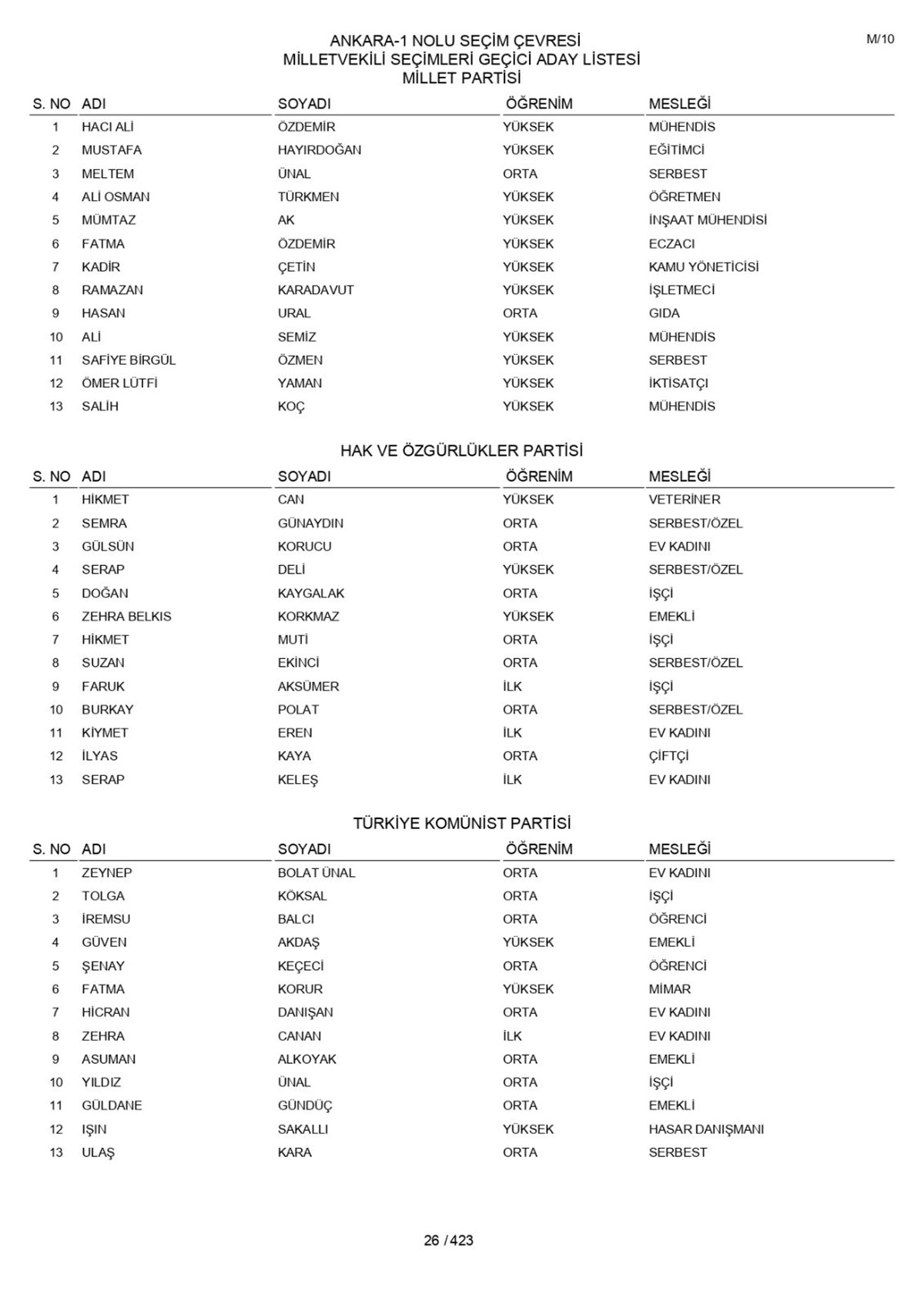 M/10

ANKARA-1 NOLU SEÇİM ÇEVRESİ
MİLLETVEKİLİ SEÇİMLERİ GEÇİCİ ADAY LİSTESİ
MİLLET PARTİSİ

| S. NO | ADI | SOYADI | ÖĞRENİM | MESLEĞİ |
|---|---|---|---|---|
| 1 | HACI ALİ | ÖZDEMİR | YÜKSEK | MÜHENDİS |
| 2 | MUSTAFA | HAYIRDOĞAN | YÜKSEK | EĞİTİMCİ |
| 3 | MELTEM | ÜNAL | ORTA | SERBEST |
| 4 | ALİ OSMAN | TÜRKMEN | YÜKSEK | ÖĞRETMEN |
| 5 | MÜMTAZ | AK | YÜKSEK | İNŞAAT MÜHENDİSİ |
| 6 | FATMA | ÖZDEMİR | YÜKSEK | ECZACI |
| 7 | KADİR | ÇETİN | YÜKSEK | KAMU YÖNETİCİSİ |
| 8 | RAMAZAN | KARADAVUT | YÜKSEK | İŞLETMECİ |
| 9 | HASAN | URAL | ORTA | GIDA |
| 10 | ALİ | SEMİZ | YÜKSEK | MÜHENDİS |
| 11 | SAFİYE BİRGÜL | ÖZMEN | YÜKSEK | SERBEST |
| 12 | ÖMER LÜTFİ | YAMAN | YÜKSEK | İKTİSATÇI |
| 13 | SALİH | KOÇ | YÜKSEK | MÜHENDİS |

HAK VE ÖZGÜRLÜKLER PARTİSİ

| S. NO | ADI | SOYADI | ÖĞRENİM | MESLEĞİ |
|---|---|---|---|---|
| 1 | HİKMET | CAN | YÜKSEK | VETERİNER |
| 2 | SEMRA | GÜNAYDIN | ORTA | SERBEST/ÖZEL |
| 3 | GÜLSÜN | KORUCU | ORTA | EV KADINI |
| 4 | SERAP | DELİ | YÜKSEK | SERBEST/ÖZEL |
| 5 | DOĞAN | KAYGALAK | ORTA | İŞÇİ |
| 6 | ZEHRA BELKIS | KORKMAZ | YÜKSEK | EMEKLİ |
| 7 | HİKMET | MUTİ | ORTA | İŞÇİ |
| 8 | SUZAN | EKİNCİ | ORTA | SERBEST/ÖZEL |
| 9 | FARUK | AKSÜMER | İLK | İŞÇİ |
| 10 | BURKAY | POLAT | ORTA | SERBEST/ÖZEL |
| 11 | KİYMET | EREN | İLK | EV KADINI |
| 12 | İLYAS | KAYA | ORTA | ÇİFTÇİ |
| 13 | SERAP | KELEŞ | İLK | EV KADINI |

TÜRKİYE KOMÜNİST PARTİSİ

| S. NO | ADI | SOYADI | ÖĞRENİM | MESLEĞİ |
|---|---|---|---|---|
| 1 | ZEYNEP | BOLAT ÜNAL | ORTA | EV KADINI |
| 2 | TOLGA | KÖKSAL | ORTA | İŞÇİ |
| 3 | İREMSU | BALCI | ORTA | ÖĞRENCİ |
| 4 | GÜVEN | AKDAŞ | YÜKSEK | EMEKLİ |
| 5 | ŞENAY | KEÇECİ | ORTA | ÖĞRENCİ |
| 6 | FATMA | KORUR | YÜKSEK | MİMAR |
| 7 | HİCRAN | DANIŞAN | ORTA | EV KADINI |
| 8 | ZEHRA | CANAN | İLK | EV KADINI |
| 9 | ASUMAN | ALKOYAK | ORTA | EMEKLİ |
| 10 | YILDIZ | ÜNAL | ORTA | İŞÇİ |
| 11 | GÜLDANE | GÜNDÜÇ | ORTA | EMEKLİ |
| 12 | IŞIN | SAKALLI | YÜKSEK | HASAR DANIŞMANI |
| 13 | ULAŞ | KARA | ORTA | SERBEST |

26 / 423